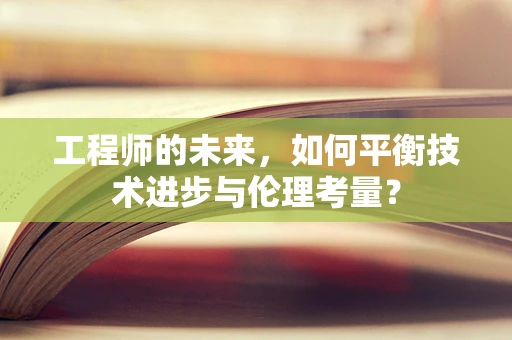 工程师的未来，如何平衡技术进步与伦理考量？